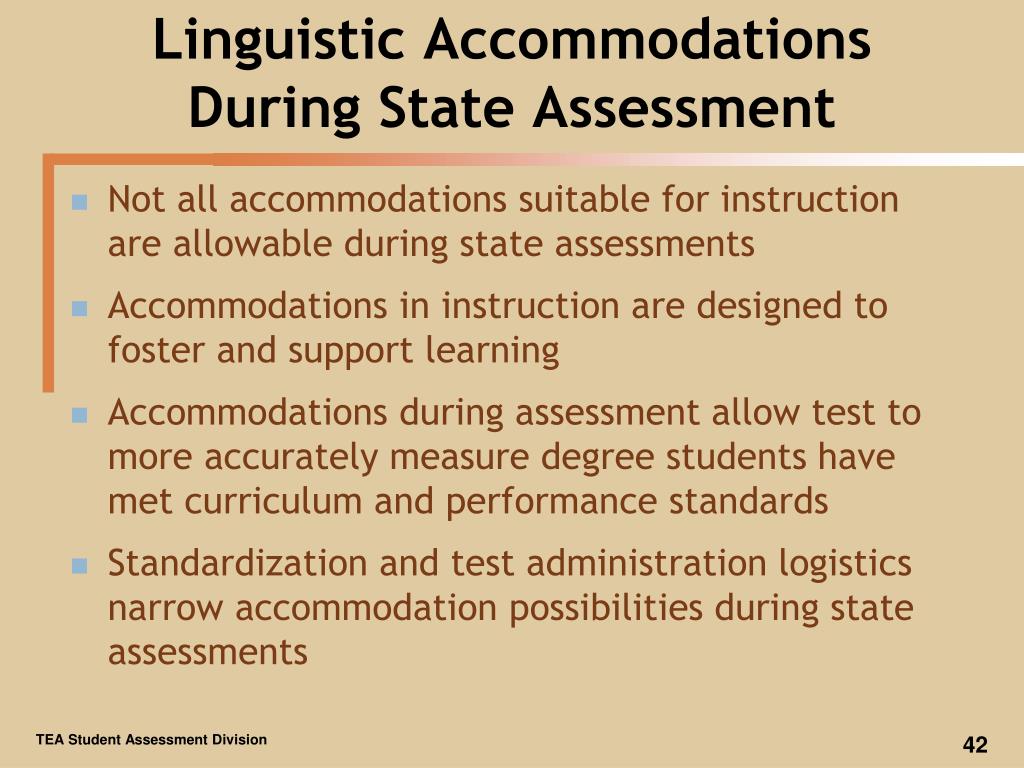 Linguistic Accommodations During State Assessment

- Not all accommodations suitable for instruction are allowable during state assessments
- Accommodations in instruction are designed to foster and support learning
- Accommodations during assessment allow test to more accurately measure degree students have met curriculum and performance standards
- Standardization and test administration logistics narrow accommodation possibilities during state assessments

TEA Student Assessment Division

42